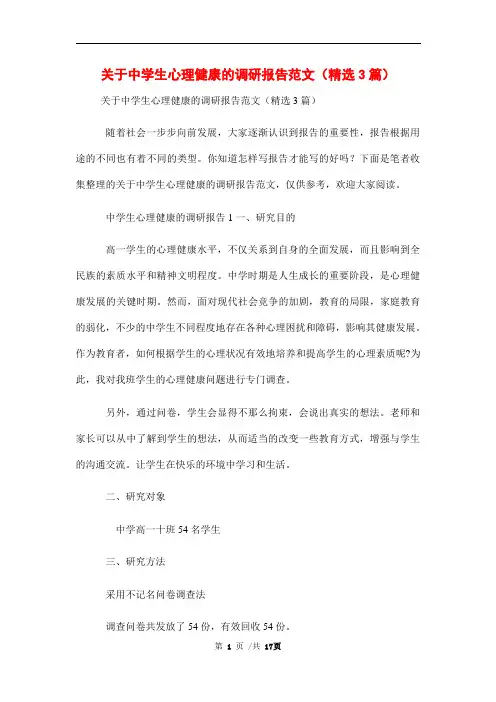 关于中学生心理健康的调研报告范文（精选3篇）

关于中学生心理健康的调研报告范文（精选3篇）

随着社会一步步向前发展，大家逐渐认识到报告的重要性，报告根据用途的不同也有着不同的类型。你知道怎样写报告才能写的好吗？下面是笔者收集整理的关于中学生心理健康的调研报告范文，仅供参考，欢迎大家阅读。

中学生心理健康的调研报告1 一、研究目的

高一学生的心理健康水平，不仅关系到自身的全面发展，而且影响到全民族的素质水平和精神文明程度。中学时期是人生成长的重要阶段，是心理健康发展的关键时期。然而，面对现代社会竞争的加剧，教育的局限，家庭教育的弱化，不少的中学生不同程度地存在各种心理困扰和障碍，影响其健康发展。作为教育者，如何根据学生的心理状况有效地培养和提高学生的心理素质呢?为此，我对我班学生的心理健康问题进行专门调查。

另外，通过问卷，学生会显得不那么拘束，会说出真实的想法。老师和家长可以从中了解到学生的想法，从而适当的改变一些教育方式，增强与学生的沟通交流。让学生在快乐的环境中学习和生活。

二、研究对象

中学高一十班54名学生

三、研究方法

采用不记名问卷调查法

调查问卷共发放了54份，有效回收54份。

第 1 页 /共 17页